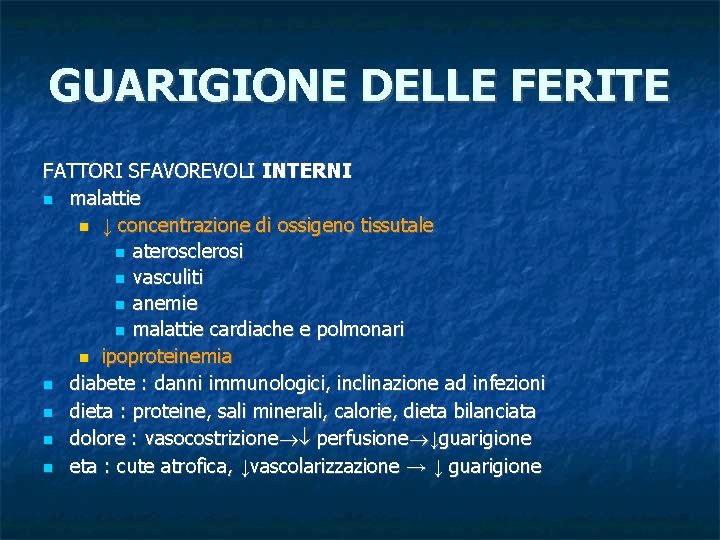 GUARIGIONE DELLE FERITE

FATTORI SFAVOREVOLI INTERNI
• malattie
• ↓ concentrazione di ossigeno tissutale
• aterosclerosi
• vasculiti
• anemie
• malattie cardiache e polmonari
• ipoproteinemia
• diabete : danni immunologici, inclinazione ad infezioni
• dieta : proteine, sali minerali, calorie, dieta bilanciata
• dolore : vasocostrizione→↓ perfusione→↓guarigione
• eta : cute atrofica, ↓vascolarizzazione → ↓ guarigione